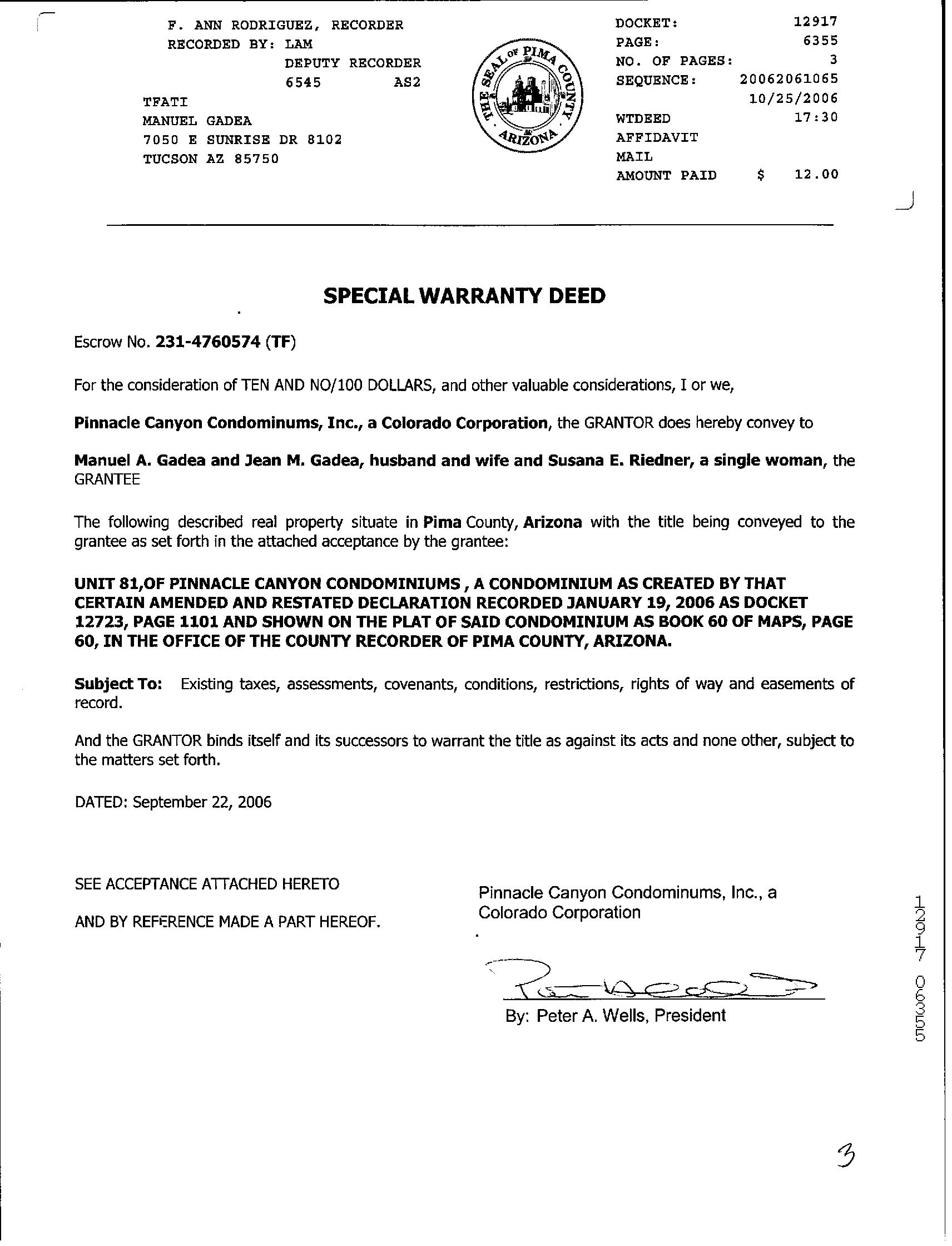 F. ANN RODRIGUEZ, RECORDER
RECORDED BY: LAM
DEPUTY RECORDER
6545 AS2

TFATI
MANUEL GADEA
7050 E SUNRISE DR 8102
TUCSON AZ 85750

THE SEAL OF PIMA COUNTY ARIZONA

DOCKET: 12917
PAGE: 6355
NO. OF PAGES: 3
SEQUENCE: 20062061065
10/25/2006
WTDEED 17:30
AFFIDAVIT
MAIL
AMOUNT PAID $ 12.00

SPECIAL WARRANTY DEED

Escrow No. 231-4760574 (TF)

For the consideration of TEN AND NO/100 DOLLARS, and other valuable considerations, I or we,

Pinnacle Canyon Condominums, Inc., a Colorado Corporation, the GRANTOR does hereby convey to

Manuel A. Gadea and Jean M. Gadea, husband and wife and Susana E. Riedner, a single woman, the GRANTEE

The following described real property situate in Pima County, Arizona with the title being conveyed to the grantee as set forth in the attached acceptance by the grantee:

UNIT 81,OF PINNACLE CANYON CONDOMINIUMS , A CONDOMINIUM AS CREATED BY THAT CERTAIN AMENDED AND RESTATED DECLARATION RECORDED JANUARY 19, 2006 AS DOCKET 12723, PAGE 1101 AND SHOWN ON THE PLAT OF SAID CONDOMINIUM AS BOOK 60 OF MAPS, PAGE 60, IN THE OFFICE OF THE COUNTY RECORDER OF PIMA COUNTY, ARIZONA.

Subject To: Existing taxes, assessments, covenants, conditions, restrictions, rights of way and easements of record.

And the GRANTOR binds itself and its successors to warrant the title as against its acts and none other, subject to the matters set forth.

DATED: September 22, 2006

SEE ACCEPTANCE ATTACHED HERETO

AND BY REFERENCE MADE A PART HEREOF.

Pinnacle Canyon Condominums, Inc., a Colorado Corporation

By: Peter A. Wells, President

12917 06355

3